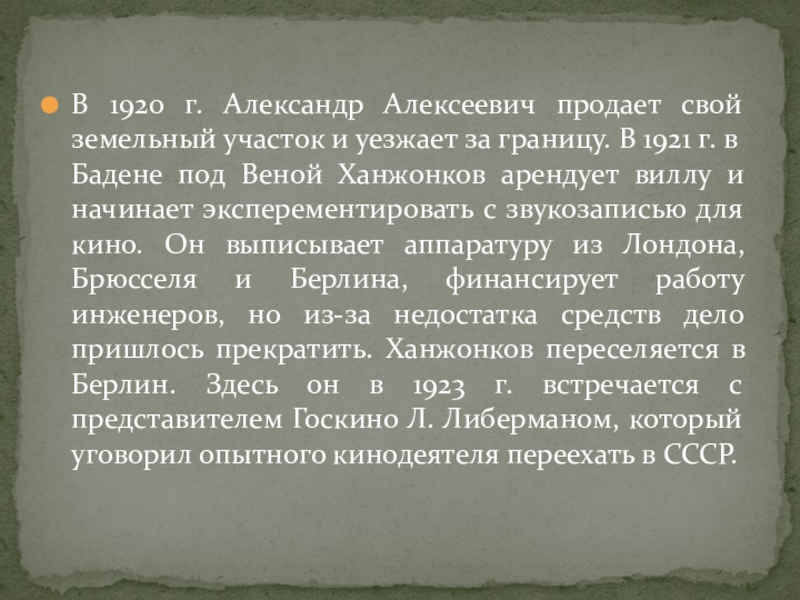 • В 1920 г. Александр Алексеевич продает свой земельный участок и уезжает за границу. В 1921 г. в Бадене под Веной Ханжонков арендует виллу и начинает эксперементировать с звукозаписью для кино. Он выписывает аппаратуру из Лондона, Брюсселя и Берлина, финансирует работу инженеров, но из-за недостатка средств дело пришлось прекратить. Ханжонков переселяется в Берлин. Здесь он в 1923 г. встречается с представителем Госкино Л. Либерманом, который уговорил опытного кинодеятеля переехать в СССР.